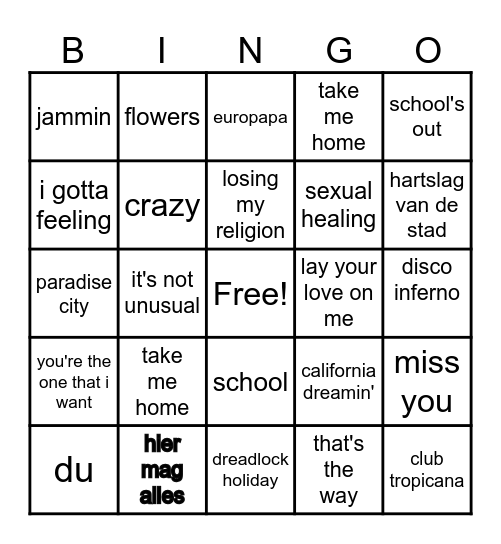 | B | I | N | G | O |
|---|---|---|---|---|
| jammin | flowers | europapa | take me home | school's out |
| i gotta feeling | crazy | losing my religion | sexual healing | hartslag van de stad |
| paradise city | it's not unusual | Free! | lay your love on me | disco inferno |
| you're the one that i want | take me home | school | california dreamin' | miss you |
| du | hier mag alles | dreadlock holiday | that's the way | club tropicana |